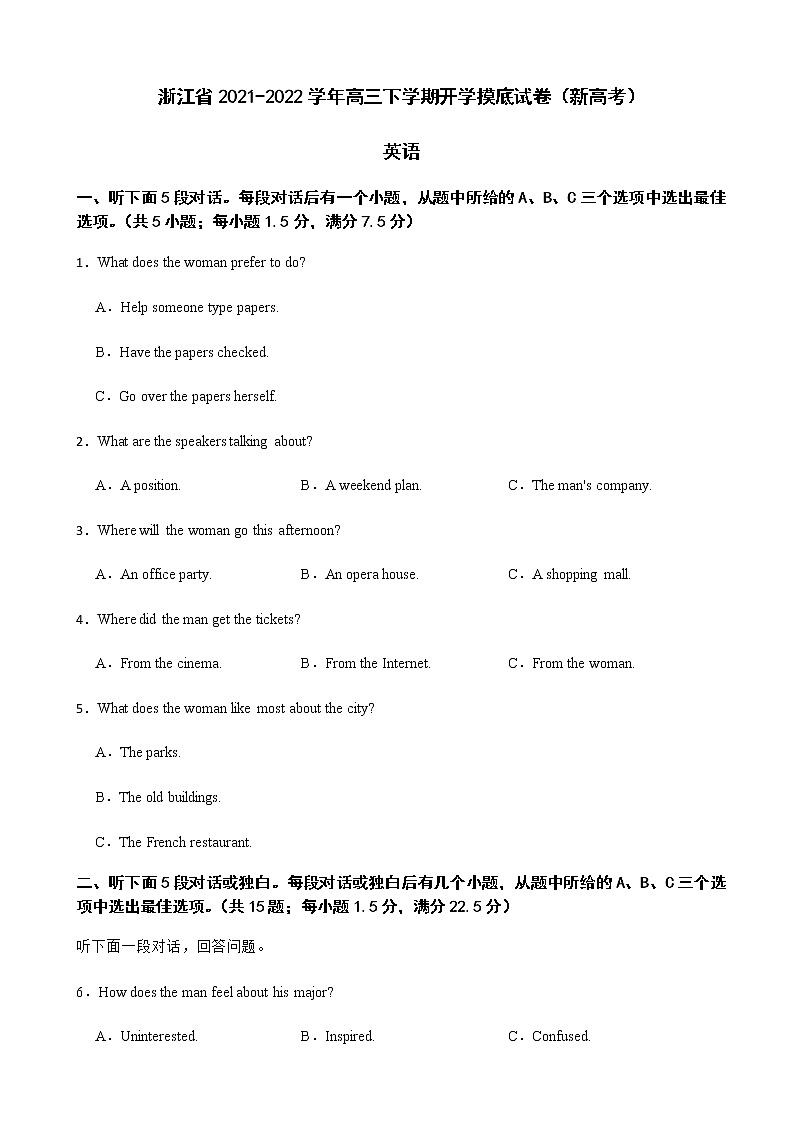 浙江省 2021-2022 学年高三下学期开学摸底试卷（新高考）

英语

一、听下面 5 段对话。每段对话后有一个小题，从题中所给的 A、B、C 三个选项中选出最佳选项。（共 5 小题；每小题 1.5 分，满分 7.5 分）

1．What does the woman prefer to do?

A．Help someone type papers.

B．Have the papers checked.

C．Go over the papers herself.

2．What are the speakers talking about?

A．A position.　　B．A weekend plan.　　C．The man's company.

3．Where will the woman go this afternoon?

A．An office party.　　B．An opera house.　　C．A shopping mall.

4．Where did the man get the tickets?

A．From the cinema.　　B．From the Internet.　　C．From the woman.

5．What does the woman like most about the city?

A．The parks.

B．The old buildings.

C．The French restaurant.

二、听下面 5 段对话或独白。每段对话或独白后有几个小题，从题中所给的 A、B、C 三个选项中选出最佳选项。（共 15 题；每小题 1.5 分，满分 22.5 分）

听下面一段对话，回答问题。

6．How does the man feel about his major?

A．Uninterested.　　B．Inspired.　　C．Confused.